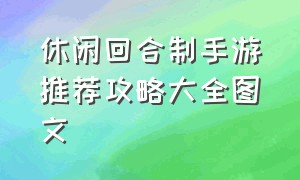 休闲回合制手游推荐攻略大全图文